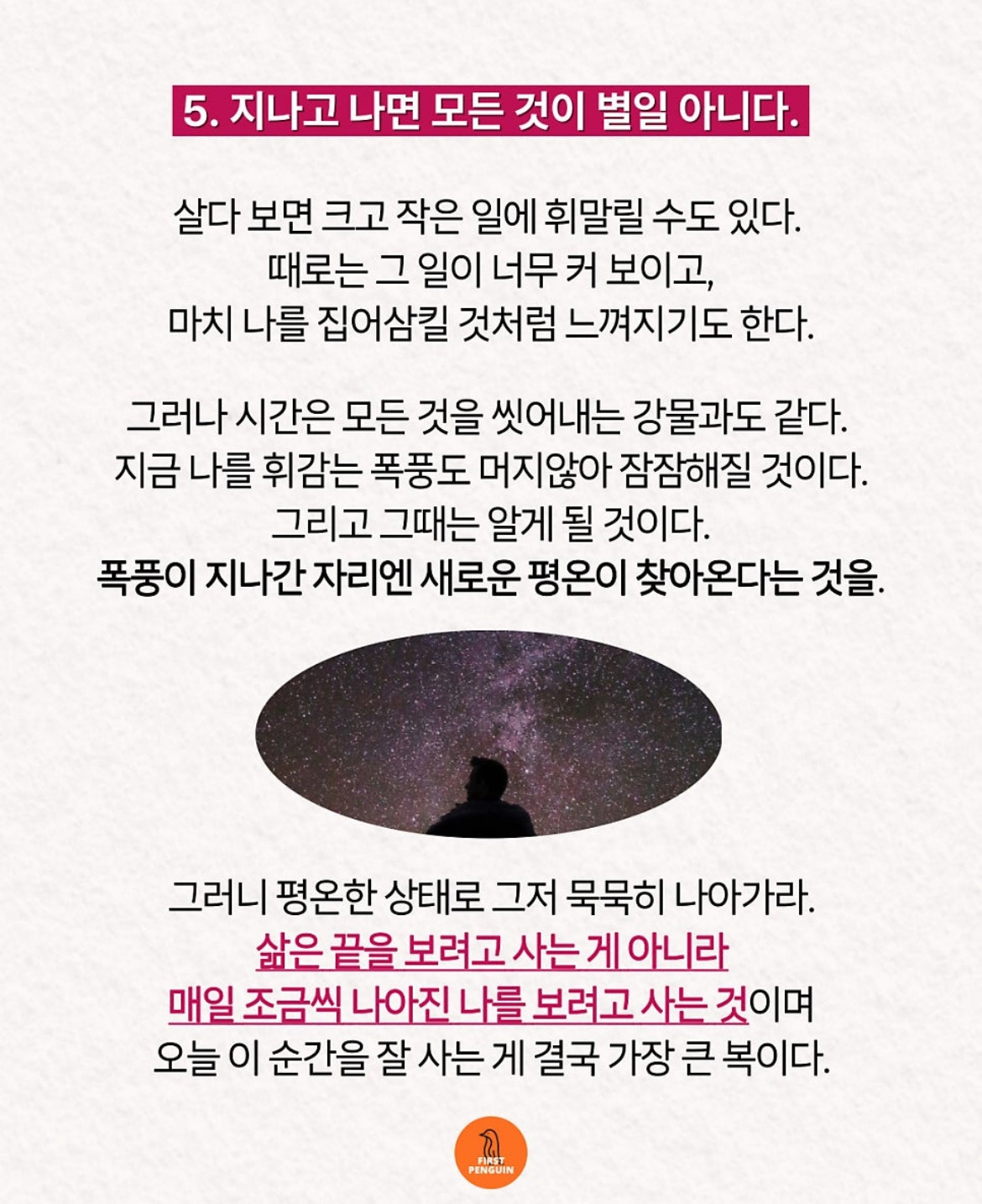 5. 지나고 나면 모든 것이 별일 아니다.

살다 보면 크고 작은 일에 휘말릴 수도 있다. 때로는 그 일이 너무 커 보이고, 마치 나를 집어삼킬 것처럼 느껴지기도 한다.

그러나 시간은 모든 것을 씻어내는 강물과도 같다. 지금 나를 휘감는 폭풍도 머지않아 잠잠해질 것이다. 그리고 그때는 알게 될 것이다. 폭풍이 지나간 자리엔 새로운 평온이 찾아온다는 것을.

그러니 평온한 상태로 그저 묵묵히 나아가라. 삶은 끝을 보려고 사는 게 아니라 매일 조금씩 나아진 나를 보려고 사는 것이며 오늘 이 순간을 잘 사는 게 결국 가장 큰 복이다.

FIRST PENGUIN